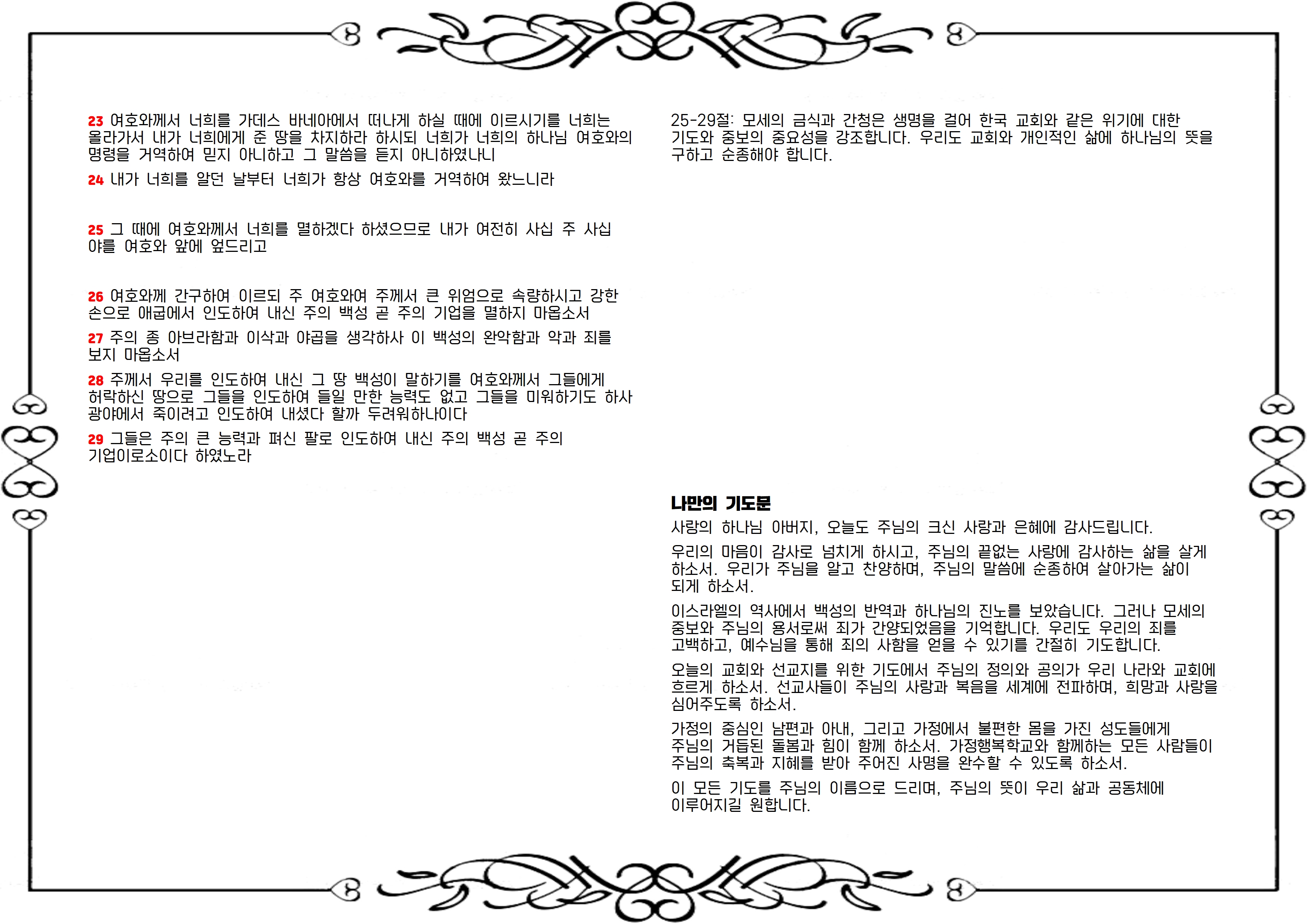 23 여호와께서 너희를 가데스 바네아에서 떠나게 하실 때에 이르시기를 너희는 올라가서 내가 너희에게 준 땅을 차지하라 하시되 너희가 너희의 하나님 여호와의 명령을 거역하여 믿지 아니하고 그 말씀을 듣지 아니하였나니

24 내가 너희를 알던 날부터 너희가 항상 여호와를 거역하여 왔느니라

25 그 때에 여호와께서 너희를 멸하겠다 하셨으므로 내가 여전히 사십 주 사십 야를 여호와 앞에 엎드리고

26 여호와께 간구하여 이르되 주 여호와여 주께서 큰 위엄으로 속량하시고 강한 손으로 애굽에서 인도하여 내신 주의 백성 곧 주의 기업을 멸하지 마옵소서

27 주의 종 아브라함과 이삭과 야곱을 생각하사 이 백성의 완악함과 악과 죄를 보지 마옵소서

28 주께서 우리를 인도하여 내신 그 땅 백성이 말하기를 여호와께서 그들에게 허락하신 땅으로 그들을 인도하여 들일 만한 능력도 없고 그들을 미워하기도 하사 광야에서 죽이려고 인도하여 내셨다 할까 두려워하나이다

29 그들은 주의 큰 능력과 펴신 팔로 인도하여 내신 주의 백성 곧 주의 기업이로소이다 하였노라

25-29절: 모세의 금식과 간청은 생명을 걸어 한국 교회와 같은 위기에 대한 기도와 중보의 중요성을 강조합니다. 우리도 교회와 개인적인 삶에 하나님의 뜻을 구하고 순종해야 합니다.

나만의 기도문

사랑의 하나님 아버지, 오늘도 주님의 크신 사랑과 은혜에 감사드립니다.

우리의 마음이 감사로 넘치게 하시고, 주님의 끝없는 사랑에 감사하는 삶을 살게 하소서. 우리가 주님을 알고 찬양하며, 주님의 말씀에 순종하여 살아가는 삶이 되게 하소서.

이스라엘의 역사에서 백성의 반역과 하나님의 진노를 보았습니다. 그러나 모세의 중보와 주님의 용서로써 죄가 간양되었음을 기억합니다. 우리도 우리의 죄를 고백하고, 예수님을 통해 죄의 사함을 얻을 수 있기를 간절히 기도합니다.

오늘의 교회와 선교지를 위한 기도에서 주님의 정의와 공의가 우리 나라와 교회에 흐르게 하소서. 선교사들이 주님의 사랑과 복음을 세계에 전파하며, 희망과 사랑을 심어주도록 하소서.

가정의 중심인 남편과 아내, 그리고 가정에서 불편한 몸을 가진 성도들에게 주님의 거듭된 돌봄과 힘이 함께 하소서. 가정행복학교와 함께하는 모든 사람들이 주님의 축복과 지혜를 받아 주어진 사명을 완수할 수 있도록 하소서.

이 모든 기도를 주님의 이름으로 드리며, 주님의 뜻이 우리 삶과 공동체에 이루어지길 원합니다.